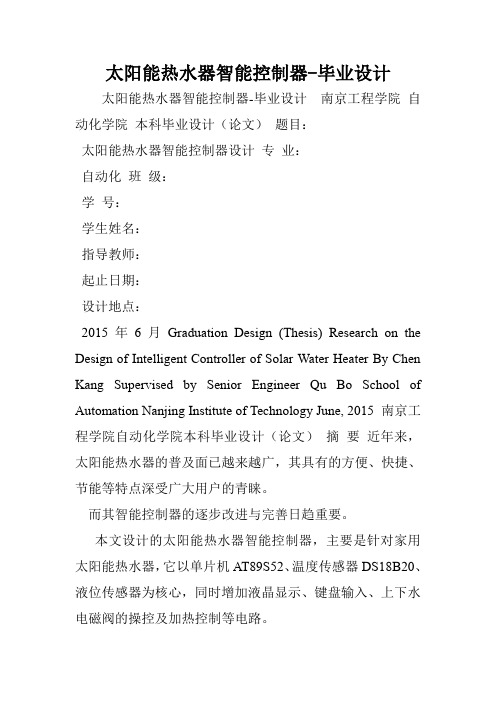 太阳能热水器智能控制器-毕业设计

太阳能热水器智能控制器-毕业设计 南京工程学院 自动化学院 本科毕业设计（论文） 题目：

太阳能热水器智能控制器设计 专 业：

自动化 班 级：

学 号：

学生姓名：

指导教师：

起止日期：

设计地点：

2015 年 6 月 Graduation Design (Thesis) Research on the Design of Intelligent Controller of Solar Water Heater By Chen Kang Supervised by Senior Engineer Qu Bo School of Automation Nanjing Institute of Technology June, 2015 南京工程学院自动化学院本科毕业设计（论文） 摘 要 近年来，太阳能热水器的普及面已越来越广，其具有的方便、快捷、节能等特点深受广大用户的青睐。

而其智能控制器的逐步改进与完善日趋重要。

本文设计的太阳能热水器智能控制器，主要是针对家用太阳能热水器，它以单片机 AT89S52、温度传感器 DS18B20、液位传感器为核心，同时增加液晶显示、键盘输入、上下水电磁阀的操控及加热控制等电路。